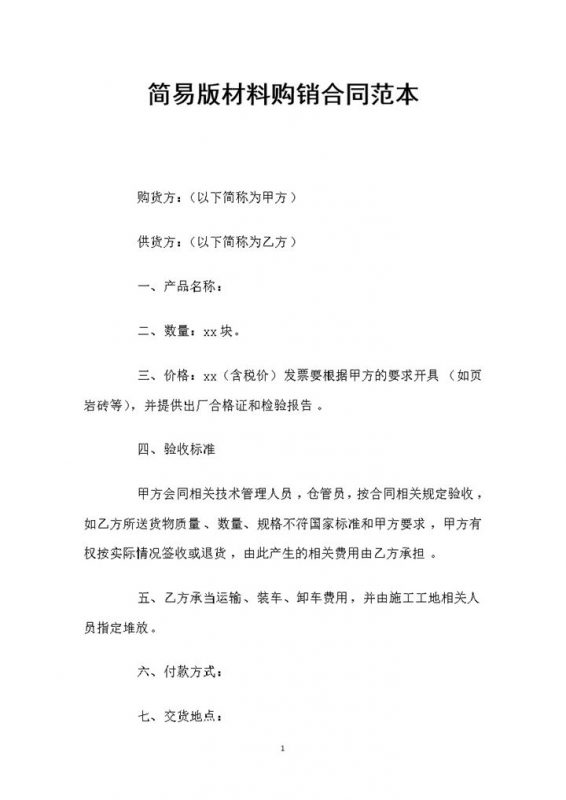 简易版材料购销合同范本

购货方：（以下简称为甲方）

供货方：（以下简称为乙方）

一、产品名称：

二、数量：xx 块。

三、价格：xx（含税价）发票要根据甲方的要求开具（如页岩砖等），并提供出厂合格证和检验报告。

四、验收标准

甲方会同相关技术管理人员，仓管员，按合同相关规定验收，如乙方所送货物质量、数量、规格不符国家标准和甲方要求，甲方有权按实际情况签收或退货，由此产生的相关费用由乙方承担。

五、乙方承当运输、装车、卸车费用，并由施工工地相关人员指定堆放。

六、付款方式：

七、交货地点：

1